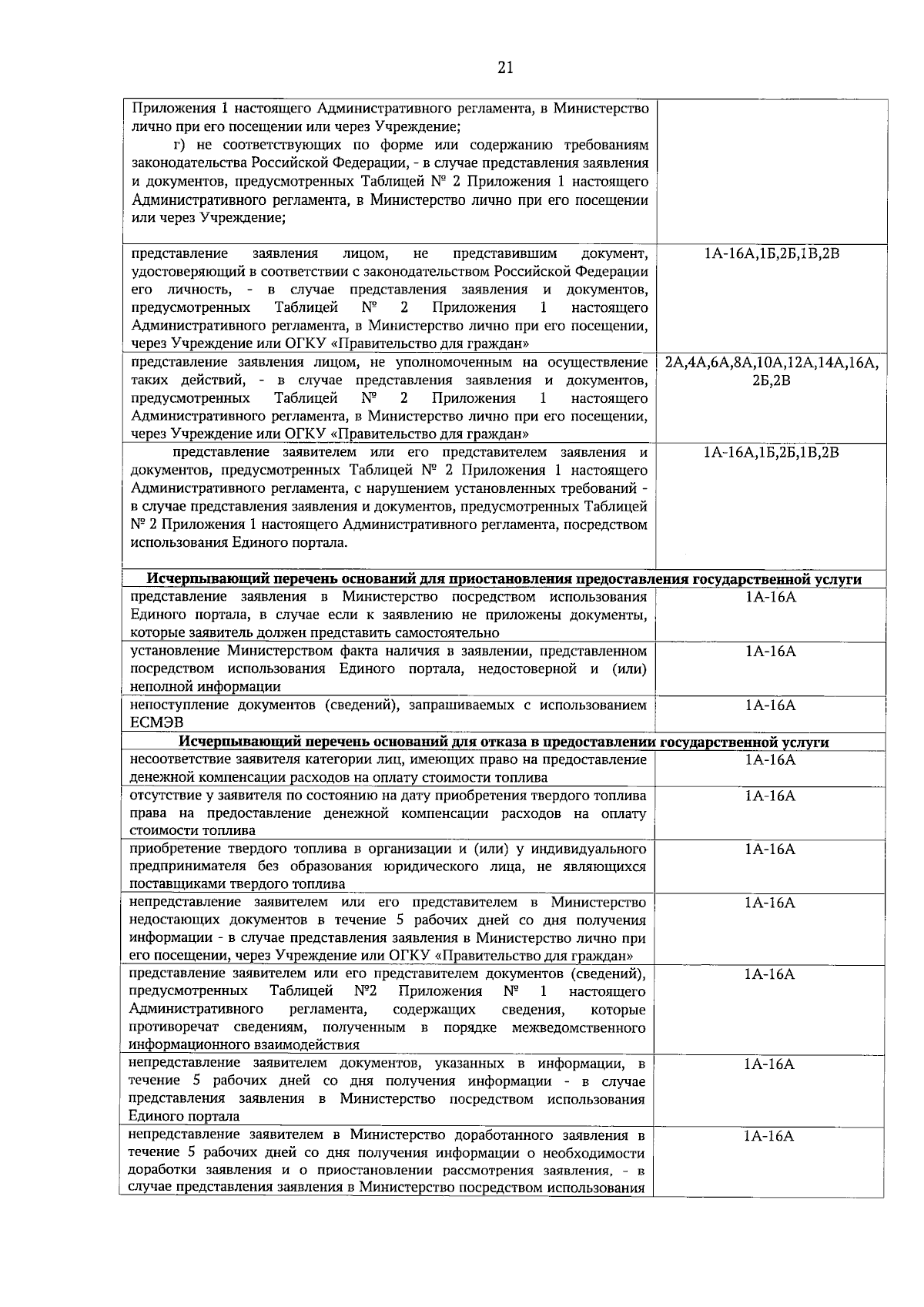 21

| Приложения 1 настоящего Административного регламента, в Министерство лично при его посещении или через Учреждение; г) не соответствующих по форме или содержанию требованиям законодательства Российской Федерации, - в случае представления заявления и документов, предусмотренных Таблицей № 2 Приложения 1 настоящего Административного регламента, в Министерство лично при его посещении или через Учреждение; | |
|---|---|
| представление заявления лицом, не представившим документ, удостоверяющий в соответствии с законодательством Российской Федерации его личность, - в случае представления заявления и документов, предусмотренных Таблицей № 2 Приложения 1 настоящего Административного регламента, в Министерство лично при его посещении, через Учреждение или ОГКУ «Правительство для граждан» | 1А-16А,1Б,2Б,1В,2В |
| представление заявления лицом, не уполномоченным на осуществление таких действий, - в случае представления заявления и документов, предусмотренных Таблицей № 2 Приложения 1 настоящего Административного регламента, в Министерство лично при его посещении, через Учреждение или ОГКУ «Правительство для граждан» | 2А,4А,6А,8А,10А,12А,14А,16А, 2Б,2В |
| представление заявителем или его представителем заявления и документов, предусмотренных Таблицей № 2 Приложения 1 настоящего Административного регламента, с нарушением установленных требований - в случае представления заявления и документов, предусмотренных Таблицей № 2 Приложения 1 настоящего Административного регламента, посредством использования Единого портала. | 1А-16А,1Б,2Б,1В,2В |
| Исчерпывающий перечень оснований для приостановления предоставления государственной услуги | |
| представление заявления в Министерство посредством использования Единого портала, в случае если к заявлению не приложены документы, которые заявитель должен представить самостоятельно | 1А-16А |
| установление Министерством факта наличия в заявлении, представленном посредством использования Единого портала, недостоверной и (или) неполной информации | 1А-16А |
| непоступление документов (сведений), запрашиваемых с использованием ЕСМЭВ | 1А-16А |
| Исчерпывающий перечень оснований для отказа в предоставлении государственной услуги | |
| несоответствие заявителя категории лиц, имеющих право на предоставление денежной компенсации расходов на оплату стоимости топлива | 1А-16А |
| отсутствие у заявителя по состоянию на дату приобретения твердого топлива права на предоставление денежной компенсации расходов на оплату стоимости топлива | 1А-16А |
| приобретение твердого топлива в организации и (или) у индивидуального предпринимателя без образования юридического лица, не являющихся поставщиками твердого топлива | 1А-16А |
| непредставление заявителем или его представителем в Министерство недостающих документов в течение 5 рабочих дней со дня получения информации - в случае представления заявления в Министерство лично при его посещении, через Учреждение или ОГКУ «Правительство для граждан» | 1А-16А |
| представление заявителем или его представителем документов (сведений), предусмотренных Таблицей №2 Приложения № 1 настоящего Административного регламента, содержащих сведения, которые противоречат сведениям, полученным в порядке межведомственного информационного взаимодействия | 1А-16А |
| непредставление заявителем документов, указанных в информации, в течение 5 рабочих дней со дня получения информации - в случае представления заявления в Министерство посредством использования Единого портала | 1А-16А |
| непредставление заявителем в Министерство доработанного заявления в течение 5 рабочих дней со дня получения информации о необходимости доработки заявления и о приостановлении рассмотрения заявления, - в случае представления заявления в Министерство посредством использования | 1А-16А |